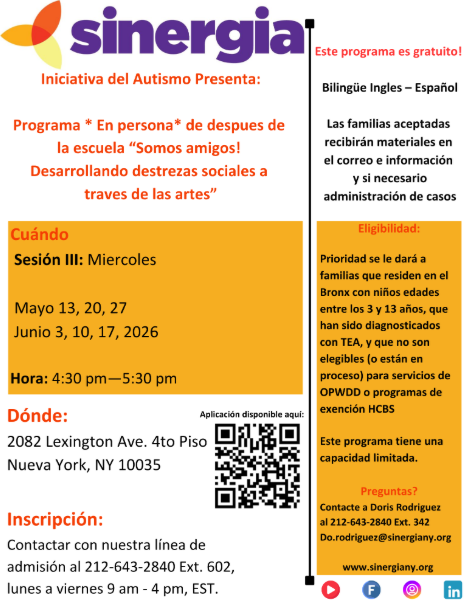 sinergia

Iniciativa del Autismo Presenta:

Programa * En persona* de despues de la escuela "Somos amigos! Desarrollando destrezas sociales a traves de las artes"

Cuándo

Sesión III: Miercoles

Mayo 13, 20, 27
Junio 3, 10, 17, 2026

Hora: 4:30 pm—5:30 pm

Dónde:

2082 Lexington Ave. 4to Piso
Nueva York, NY 10035

Aplicación disponible aquí:

Inscripción:

Contactar con nuestra línea de admisión al 212-643-2840 Ext. 602, lunes a viernes 9 am - 4 pm, EST.

Este programa es gratuito!

Bilingüe Ingles – Español

Las familias aceptadas recibirán materiales en el correo e información y si necesario administración de casos

Eligibilidad:

Prioridad se le dará a familias que residen en el Bronx con niños edades entre los 3 y 13 años, que han sido diagnosticados con TEA, y que no son elegibles (o están en proceso) para servicios de OPWDD o programas de exención HCBS

Este programa tiene una capacidad limitada.

Preguntas?

Contacte a Doris Rodriguez
al 212-643-2840 Ext. 342
Do.rodriguez@sinergiany.org

www.sinergiany.org